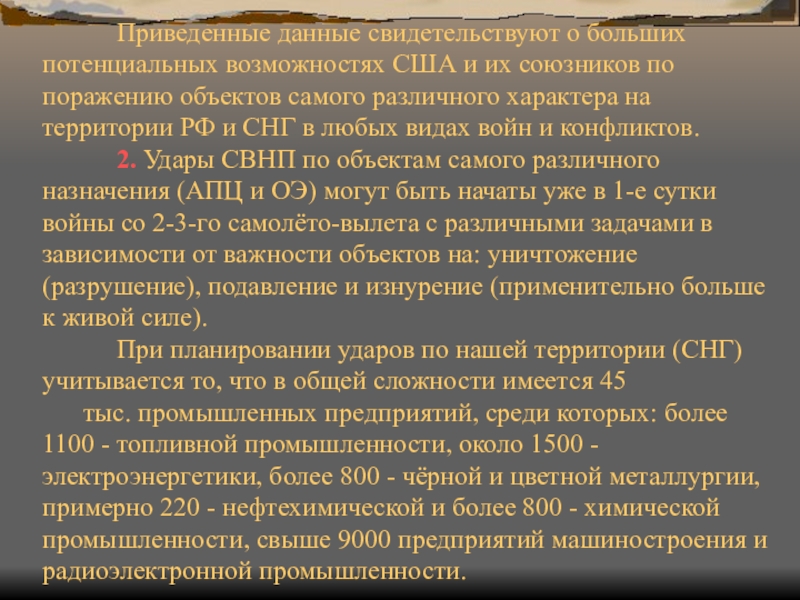 Приведенные данные свидетельствуют о больших потенциальных возможностях США и их союзников по поражению объектов самого различного характера на территории РФ и СНГ в любых видах войн и конфликтов.

2. Удары СВНП по объектам самого различного назначения (АПЦ и ОЭ) могут быть начаты уже в 1-е сутки войны со 2-3-го самолёто-вылета с различными задачами в зависимости от важности объектов на: уничтожение (разрушение), подавление и изнурение (применительно больше к живой силе).

При планировании ударов по нашей территории (СНГ) учитывается то, что в общей сложности имеется 45

тыс. промышленных предприятий, среди которых: более 1100 - топливной промышленности, около 1500 - электроэнергетики, более 800 - чёрной и цветной металлургии, примерно 220 - нефтехимической и более 800 - химической промышленности, свыше 9000 предприятий машиностроения и радиоэлектронной промышленности.